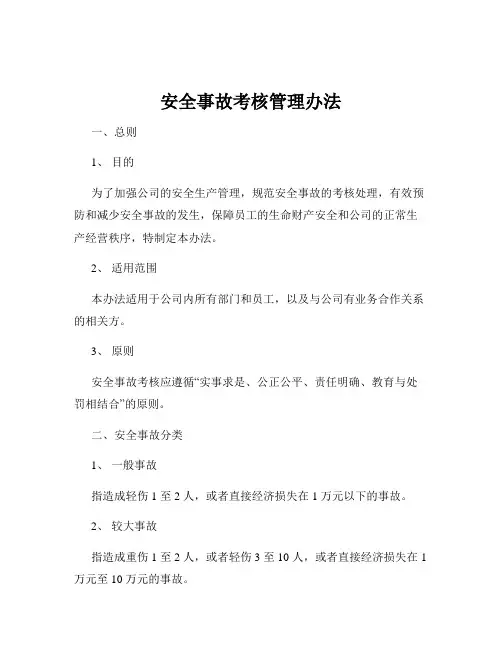 安全事故考核管理办法

一、总则

1、 目的

为了加强公司的安全生产管理，规范安全事故的考核处理，有效预防和减少安全事故的发生，保障员工的生命财产安全和公司的正常生产经营秩序，特制定本办法。

2、 适用范围

本办法适用于公司内所有部门和员工，以及与公司有业务合作关系的相关方。

3、 原则

安全事故考核应遵循“实事求是、公正公平、责任明确、教育与处罚相结合”的原则。

二、安全事故分类

1、 一般事故

指造成轻伤 1 至 2 人，或者直接经济损失在 1 万元以下的事故。

2、 较大事故

指造成重伤 1 至 2 人，或者轻伤 3 至 10 人，或者直接经济损失在 1 万元至 10 万元的事故。